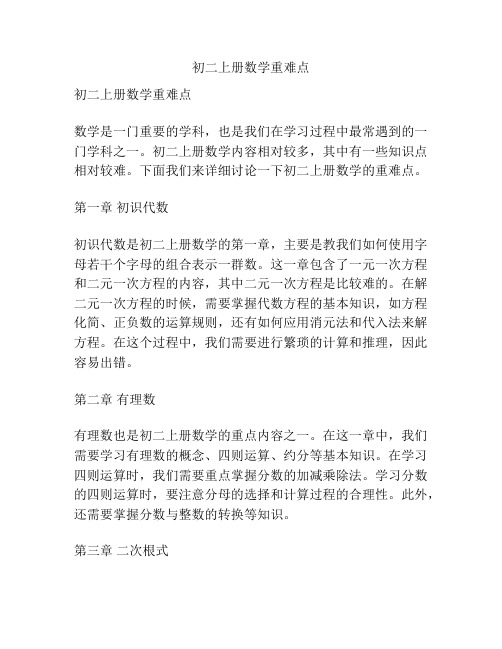 初二上册数学重难点

初二上册数学重难点

数学是一门重要的学科，也是我们在学习过程中最常遇到的一门学科之一。初二上册数学内容相对较多，其中有一些知识点相对较难。下面我们来详细讨论一下初二上册数学的重难点。

第一章 初识代数

初识代数是初二上册数学的第一章，主要是教我们如何使用字母若干个字母的组合表示一群数。这一章包含了一元一次方程和二元一次方程的内容，其中二元一次方程是比较难的。在解二元一次方程的时候，需要掌握代数方程的基本知识，如方程化简、正负数的运算规则，还有如何应用消元法和代入法来解方程。在这个过程中，我们需要进行繁琐的计算和推理，因此容易出错。

第二章 有理数

有理数也是初二上册数学的重点内容之一。在这一章中，我们需要学习有理数的概念、四则运算、约分等基本知识。在学习四则运算时，我们需要重点掌握分数的加减乘除法。学习分数的四则运算时，要注意分母的选择和计算过程的合理性。此外，还需要掌握分数与整数的转换等知识。

第三章 二次根式